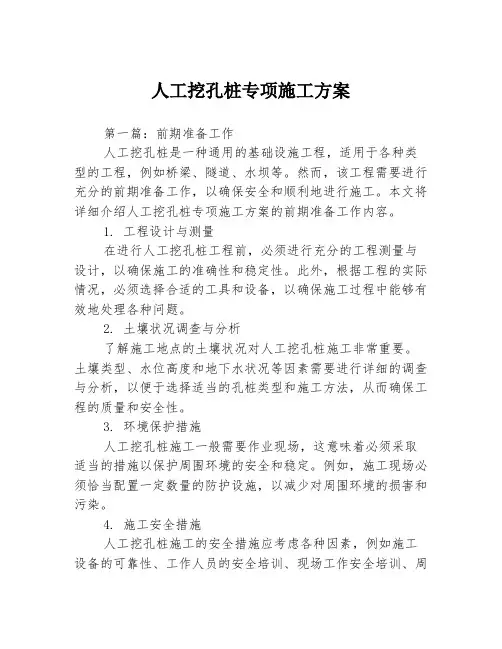 人工挖孔桩专项施工方案

第一篇：前期准备工作

人工挖孔桩是一种通用的基础设施工程，适用于各种类型的工程，例如桥梁、隧道、水坝等。然而，该工程需要进行充分的前期准备工作，以确保安全和顺利地进行施工。本文将详细介绍人工挖孔桩专项施工方案的前期准备工作内容。

1. 工程设计与测量

在进行人工挖孔桩工程前，必须进行充分的工程测量与设计，以确保施工的准确性和稳定性。此外，根据工程的实际情况，必须选择合适的工具和设备，以确保施工过程中能够有效地处理各种问题。

2. 土壤状况调查与分析

了解施工地点的土壤状况对人工挖孔桩施工非常重要。土壤类型、水位高度和地下水状况等因素需要进行详细的调查与分析，以便于选择适当的孔桩类型和施工方法，从而确保工程的质量和安全性。

3. 环境保护措施

人工挖孔桩施工一般需要作业现场，这意味着必须采取适当的措施以保护周围环境的安全和稳定。例如，施工现场必须恰当配置一定数量的防护设施，以减少对周围环境的损害和污染。

4. 施工安全措施

人工挖孔桩施工的安全措施应考虑各种因素，例如施工设备的可靠性、工作人员的安全培训、现场工作安全培训、周